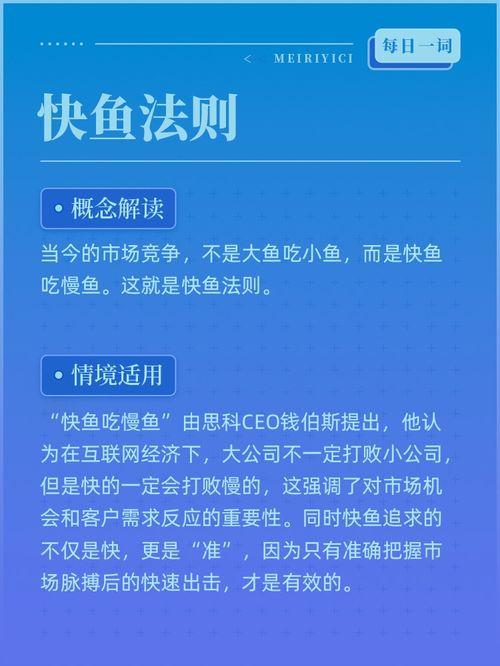 < MEIRIYICI

每日一词

快鱼法则

• 概念解读

当今的市场竞争，不是大鱼吃小鱼，而是快鱼吃慢鱼。这就是快鱼法则。

• 情境适用

“快鱼吃慢鱼”由思科CEO钱伯斯提出，他认为在互联网经济下，大公司不一定打败小公司，但是快的一定会打败慢的，这强调了对市场机会和客户需求反应的重要性。同时快鱼追求的不仅是快，更是“准”，因为只有准确把握市场脉搏后的快速出击，才是有效的。